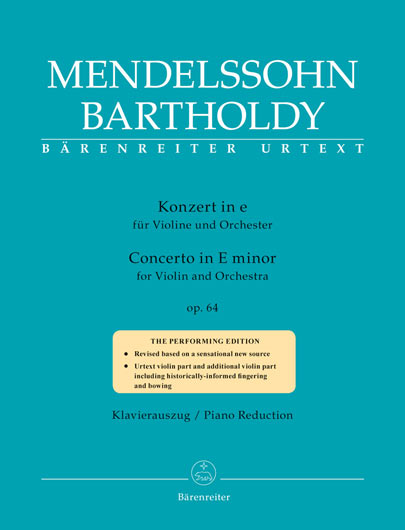 MENDELSSOHN
BARTHOLDY

BÄRENREITER URTEXT

Konzert in e
für Violine und Orchester

Concerto in E minor
for Violin and Orchestra

op. 64

THE PERFORMING EDITION

• Revised based on a sensational new source
• Urtext violin part and additional violin part including historically-informed fingering and bowing

Klavierauszug / Piano Reduction

Bärenreiter